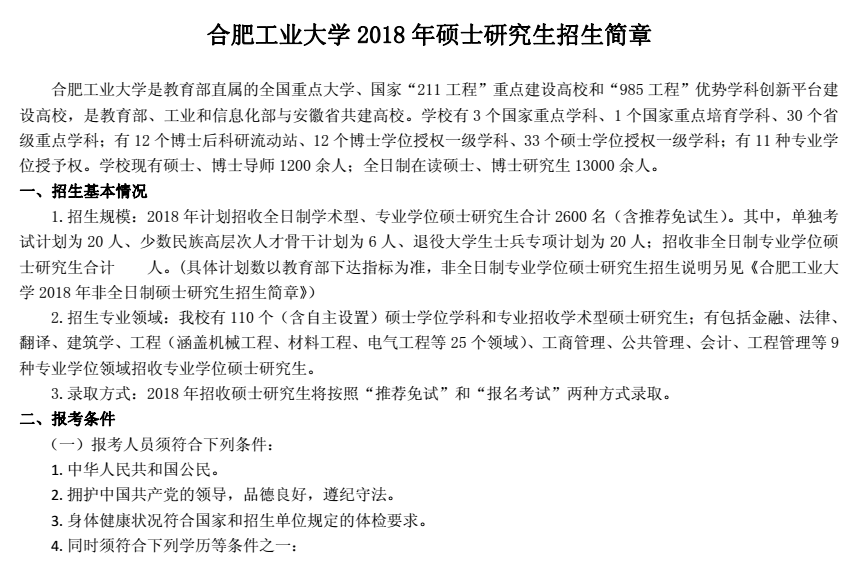 合肥工业大学 2018 年硕士研究生招生简章

合肥工业大学是教育部直属的全国重点大学、国家“211 工程”重点建设高校和“985 工程”优势学科创新平台建设高校，是教育部、工业和信息化部与安徽省共建高校。学校有 3 个国家重点学科、1 个国家重点培育学科、30 个省级重点学科；有 12 个博士后科研流动站、12 个博士学位授权一级学科、33 个硕士学位授权一级学科；有 11 种专业学位授予权。学校现有硕士、博士导师 1200 余人；全日制在读硕士、博士研究生 13000 余人。

一、招生基本情况

1. 招生规模：2018 年计划招收全日制学术型、专业学位硕士研究生合计 2600 名（含推荐免试生）。其中，单独考试计划为 20 人、少数民族高层次人才骨干计划为 6 人、退役大学生士兵专项计划为 20 人；招收非全日制专业学位硕士研究生合计　　人。（具体计划数以教育部下达指标为准，非全日制专业学位硕士研究生招生说明另见《合肥工业大学 2018 年非全日制硕士研究生招生简章》）

2. 招生专业领域：我校有 110 个（含自主设置）硕士学位学科和专业招收学术型硕士研究生；有包括金融、法律、翻译、建筑学、工程（涵盖机械工程、材料工程、电气工程等 25 个领域）、工商管理、公共管理、会计、工程管理等 9 种专业学位领域招收专业学位硕士研究生。

3. 录取方式：2018 年招收硕士研究生将按照“推荐免试”和“报名考试”两种方式录取。

二、报考条件

（一）报考人员须符合下列条件：

1. 中华人民共和国公民。

2. 拥护中国共产党的领导，品德良好，遵纪守法。

3. 身体健康状况符合国家和招生单位规定的体检要求。

4. 同时须符合下列学历等条件之一：